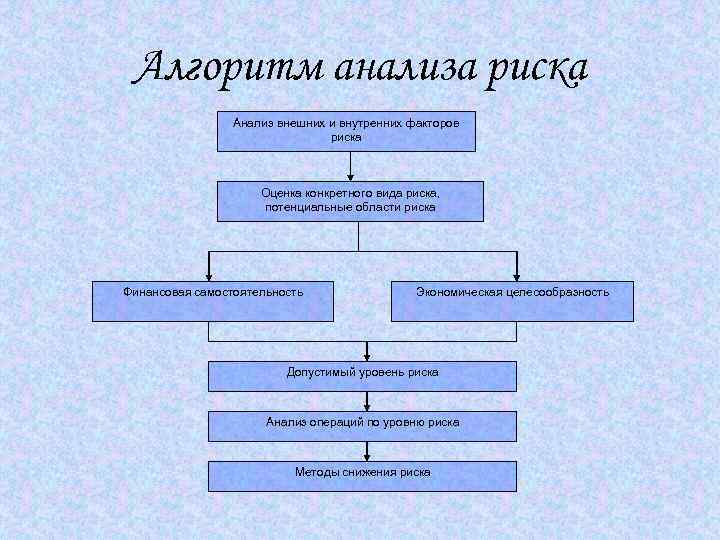 Алгоритм анализа риска

Анализ внешних и внутренних факторов риска

Оценка конкретного вида риска, потенциальные области риска

Финансовая самостоятельность

Экономическая целесообразность

Допустимый уровень риска

Анализ операций по уровню риска

Методы снижения риска